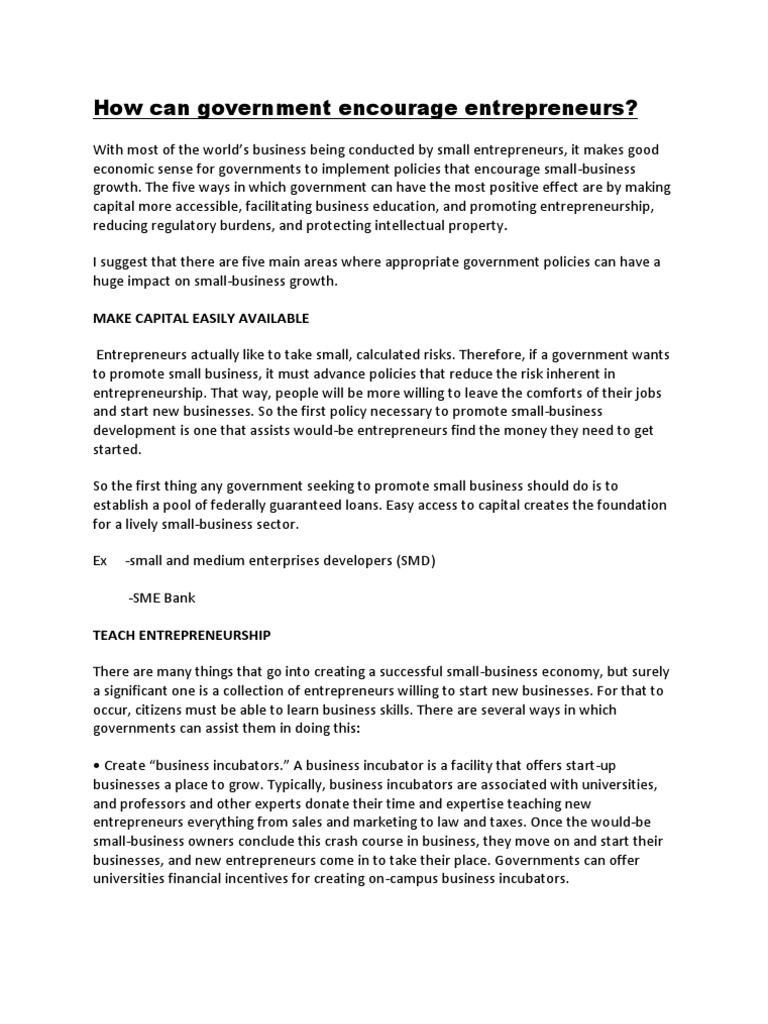 How can government encourage entrepreneurs?

With most of the world's business being conducted by small entrepreneurs, it makes good economic sense for governments to implement policies that encourage small-business growth. The five ways in which government can have the most positive effect are by making capital more accessible, facilitating business education, and promoting entrepreneurship, reducing regulatory burdens, and protecting intellectual property.

I suggest that there are five main areas where appropriate government policies can have a huge impact on small-business growth.

MAKE CAPITAL EASILY AVAILABLE

Entrepreneurs actually like to take small, calculated risks. Therefore, if a government wants to promote small business, it must advance policies that reduce the risk inherent in entrepreneurship. That way, people will be more willing to leave the comforts of their jobs and start new businesses. So the first policy necessary to promote small-business development is one that assists would-be entrepreneurs find the money they need to get started.

So the first thing any government seeking to promote small business should do is to establish a pool of federally guaranteed loans. Easy access to capital creates the foundation for a lively small-business sector.

Ex -small and medium enterprises developers (SMD)

-SME Bank

TEACH ENTREPRENEURSHIP

There are many things that go into creating a successful small-business economy, but surely a significant one is a collection of entrepreneurs willing to start new businesses. For that to occur, citizens must be able to learn business skills. There are several ways in which governments can assist them in doing this:

• Create "business incubators." A business incubator is a facility that offers start-up businesses a place to grow. Typically, business incubators are associated with universities, and professors and other experts donate their time and expertise teaching new entrepreneurs everything from sales and marketing to law and taxes. Once the would-be small-business owners conclude this crash course in business, they move on and start their businesses, and new entrepreneurs come in to take their place. Governments can offer universities financial incentives for creating on-campus business incubators.